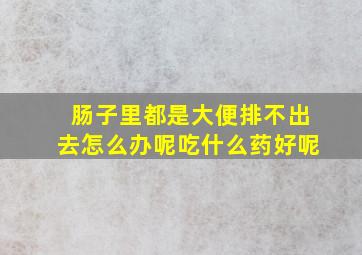 肠子里都是大便排不出去怎么办呢吃什么药好呢